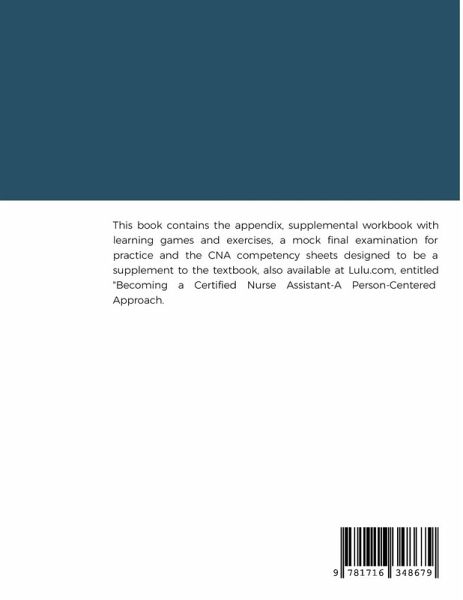 This book contains the appendix, supplemental workbook with learning games and exercises, a mock final examination for practice and the CNA competency sheets designed to be a supplement to the textbook, also available at Lulu.com, entitled "Becoming a Certified Nurse Assistant-A Person-Centered Approach.

9 781716 348679